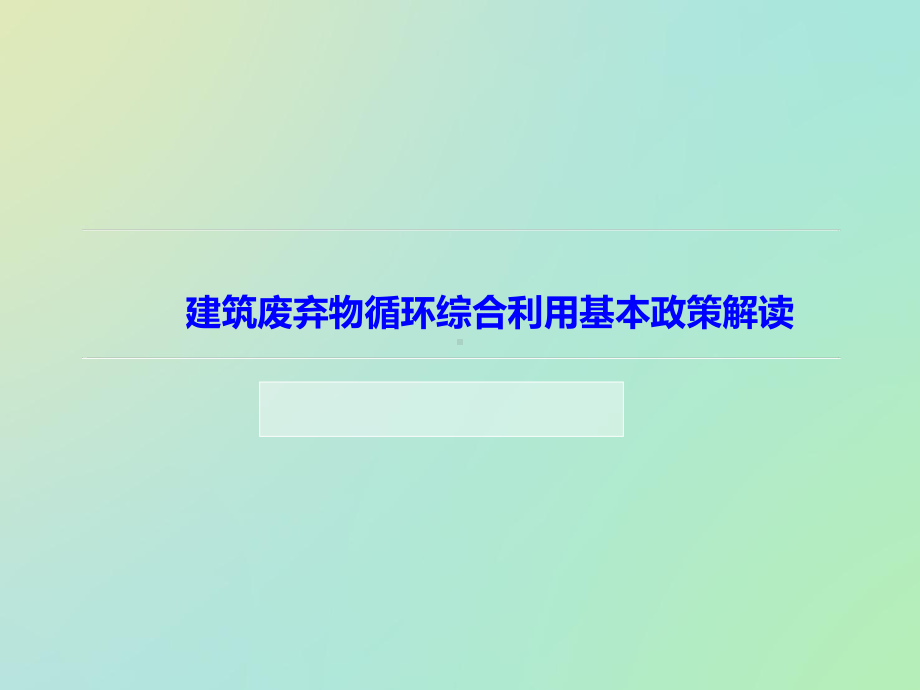 建筑废弃物循环综合利用基本政策解读